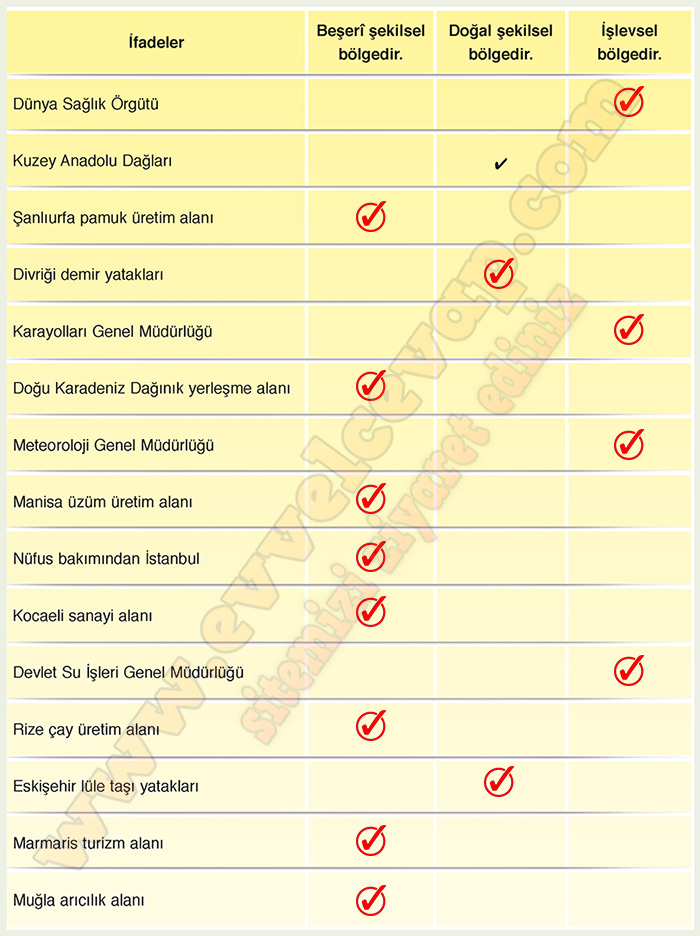 | İfadeler | Beşerî şekilsel bölgedir. | Doğal şekilsel bölgedir. | İşlevsel bölgedir. |
|---|---|---|---|
| Dünya Sağlık Örgütü | | | ✓ |
| Kuzey Anadolu Dağları | | ✓ | |
| Şanlıurfa pamuk üretim alanı | ✓ | | |
| Divriği demir yatakları | | ✓ | |
| Karayolları Genel Müdürlüğü | | | ✓ |
| Doğu Karadeniz Dağınık yerleşme alanı | ✓ | | |
| Meteoroloji Genel Müdürlüğü | | | ✓ |
| Manisa üzüm üretim alanı | ✓ | | |
| Nüfus bakımından İstanbul | ✓ | | |
| Kocaeli sanayi alanı | ✓ | | |
| Devlet Su İşleri Genel Müdürlüğü | | | ✓ |
| Rize çay üretim alanı | ✓ | | |
| Eskişehir lüle taşı yatakları | | ✓ | |
| Marmaris turizm alanı | ✓ | | |
| Muğla arıcılık alanı | ✓ | | |

www.evvelcevap.com
sitemizi ziyaret ediniz